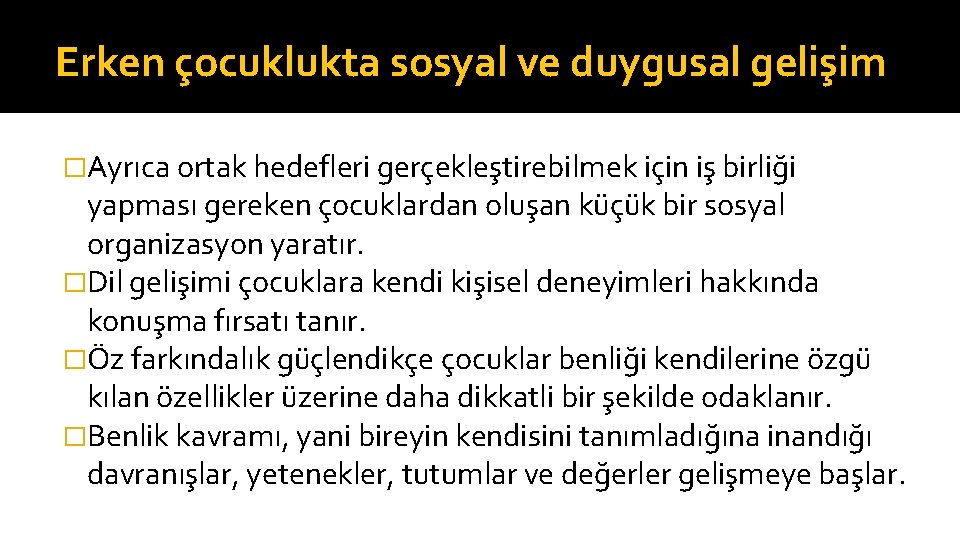 Erken çocuklukta sosyal ve duygusal gelişim

�Ayrıca ortak hedefleri gerçekleştirebilmek için iş birliği yapması gereken çocuklardan oluşan küçük bir sosyal organizasyon yaratır.
�Dil gelişimi çocuklara kendi kişisel deneyimleri hakkında konuşma fırsatı tanır.
�Öz farkındalık güçlendikçe çocuklar benliği kendilerine özgü kılan özellikler üzerine daha dikkatli bir şekilde odaklanır.
�Benlik kavramı, yani bireyin kendisini tanımladığına inandığı davranışlar, yetenekler, tutumlar ve değerler gelişmeye başlar.